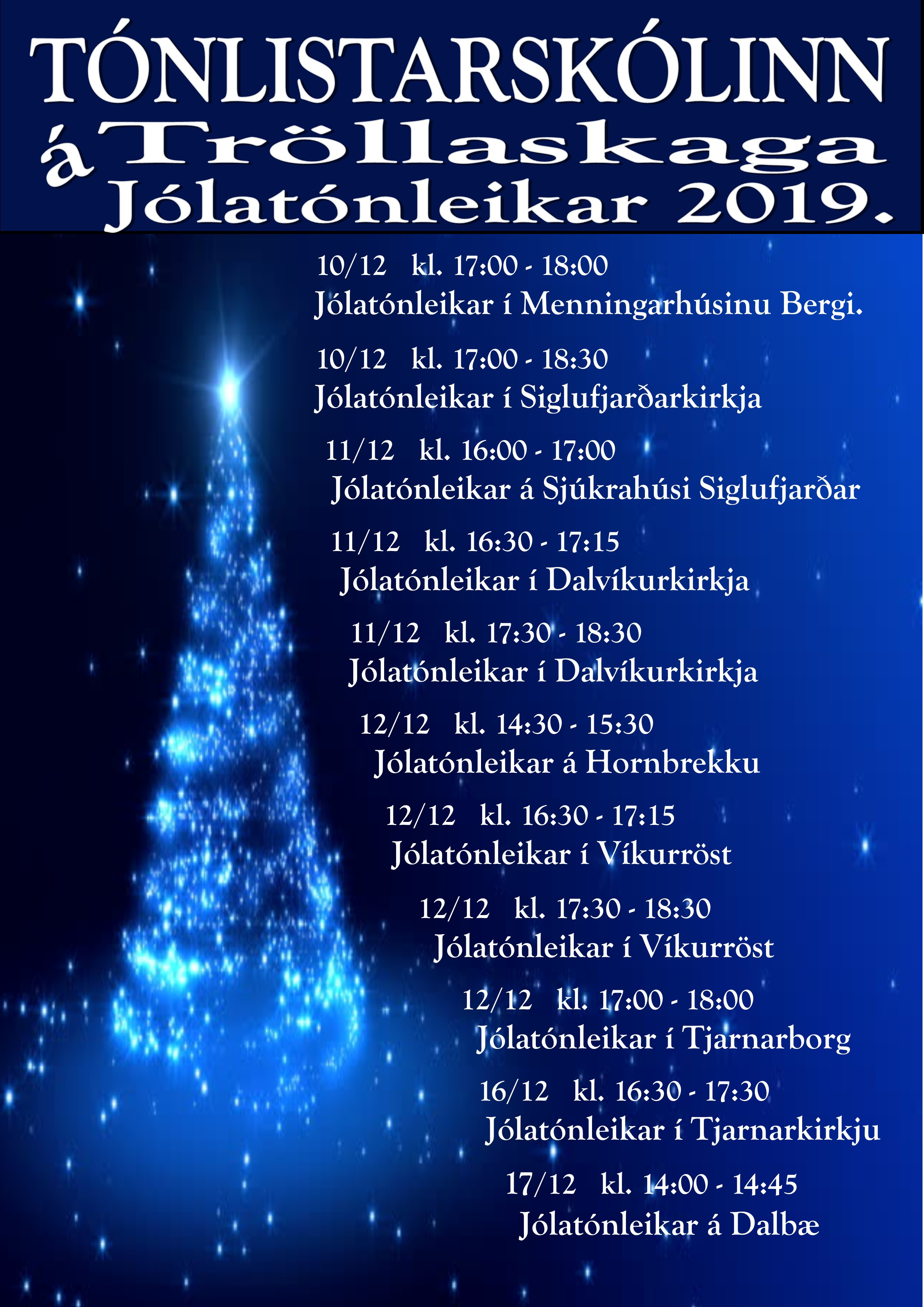 TÓNLISTARSKÓLINN á Tröllaskaga Jólatónleikar 2019.

10/12 kl. 17:00 - 18:00
Jólatónleikar í Menningarhúsinu Bergi.

10/12 kl. 17:00 - 18:30
Jólatónleikar í Siglufjarðarkirkja

11/12 kl. 16:00 - 17:00
Jólatónleikar á Sjúkrahúsi Siglufjarðar

11/12 kl. 16:30 - 17:15
Jólatónleikar í Dalvíkurkirkja

11/12 kl. 17:30 - 18:30
Jólatónleikar í Dalvíkurkirkja

12/12 kl. 14:30 - 15:30
Jólatónleikar á Hornbrekku

12/12 kl. 16:30 - 17:15
Jólatónleikar í Víkurröst

12/12 kl. 17:30 - 18:30
Jólatónleikar í Víkurröst

12/12 kl. 17:00 - 18:00
Jólatónleikar í Tjarnarborg

16/12 kl. 16:30 - 17:30
Jólatónleikar í Tjarnarkirkju

17/12 kl. 14:00 - 14:45
Jólatónleikar á Dalbæ